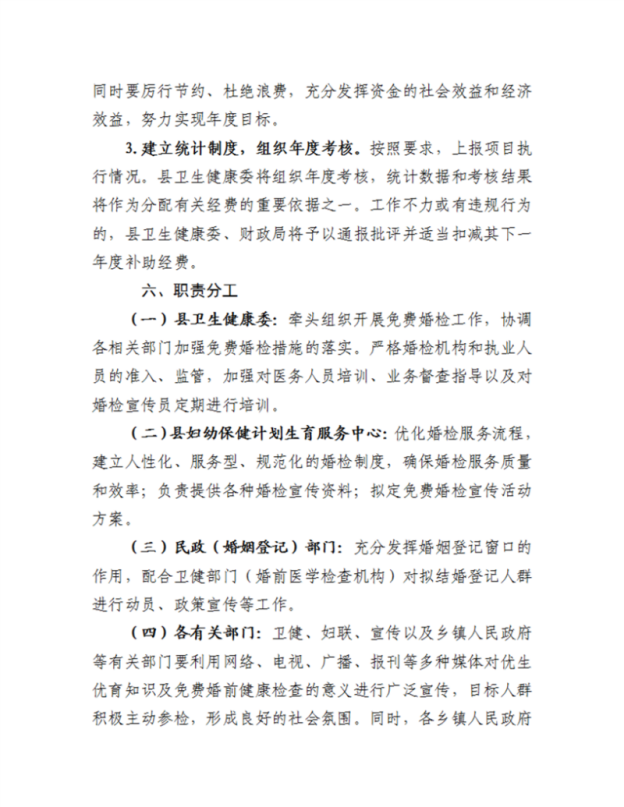 同时要厉行节约、杜绝浪费，充分发挥资金的社会效益和经济效益，努力实现年度目标。

3. 建立统计制度，组织年度考核。按照要求，上报项目执行情况。县卫生健康委将组织年度考核，统计数据和考核结果将作为分配有关经费的重要依据之一。工作不力或有违规行为的，县卫生健康委、财政局将予以通报批评并适当扣减其下一年度补助经费。

六、职责分工

（一）县卫生健康委：牵头组织开展免费婚检工作，协调各相关部门加强免费婚检措施的落实。严格婚检机构和执业人员的准入、监管，加强对医务人员培训、业务督查指导以及对婚检宣传员定期进行培训。

（二）县妇幼保健计划生育服务中心：优化婚检服务流程，建立人性化、服务型、规范化的婚检制度，确保婚检服务质量和效率；负责提供各种婚检宣传资料；拟定免费婚检宣传活动方案。

（三）民政（婚姻登记）部门：充分发挥婚姻登记窗口的作用，配合卫健部门（婚前医学检查机构）对拟结婚登记人群进行动员、政策宣传等工作。

（四）各有关部门：卫健、妇联、宣传以及乡镇人民政府等有关部门要利用网络、电视、广播、报刊等多种媒体对优生优育知识及免费婚前健康检查的意义进行广泛宣传，目标人群积极主动参检，形成良好的社会氛围。同时，各乡镇人民政府